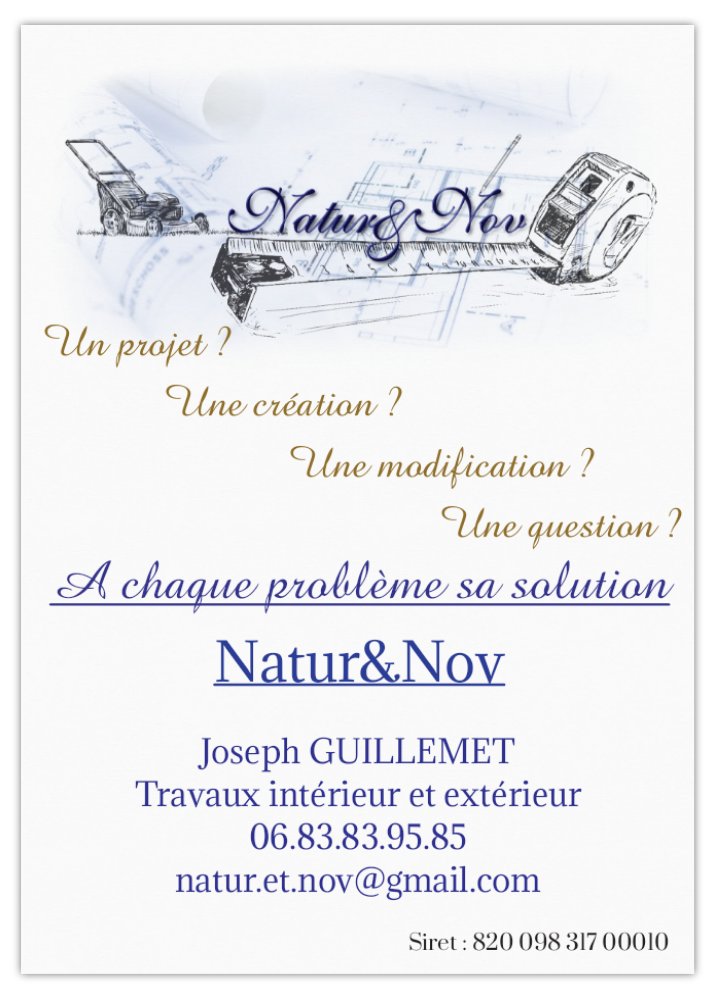 Natur&Nov

Un projet ?

Une création ?

Une modification ?

Une question ?

A chaque problème sa solution

Natur&Nov

Joseph GUILLEMET
Travaux intérieur et extérieur
06.83.83.95.85
natur.et.nov@gmail.com

Siret : 820 098 317 00010